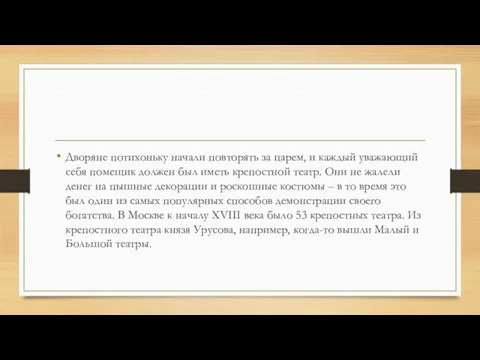 • Дворяне потихоньку начали повторять за царем, и каждый уважающий себя помещик должен был иметь крепостной театр. Они не жалели денег на пышные декорации и роскошные костюмы – в то время это был один из самых популярных способов демонстрации своего богатства. В Москве к началу XVIII века было 53 крепостных театра. Из крепостного театра князя Урусова, например, когда-то вышли Малый и Большой театры.